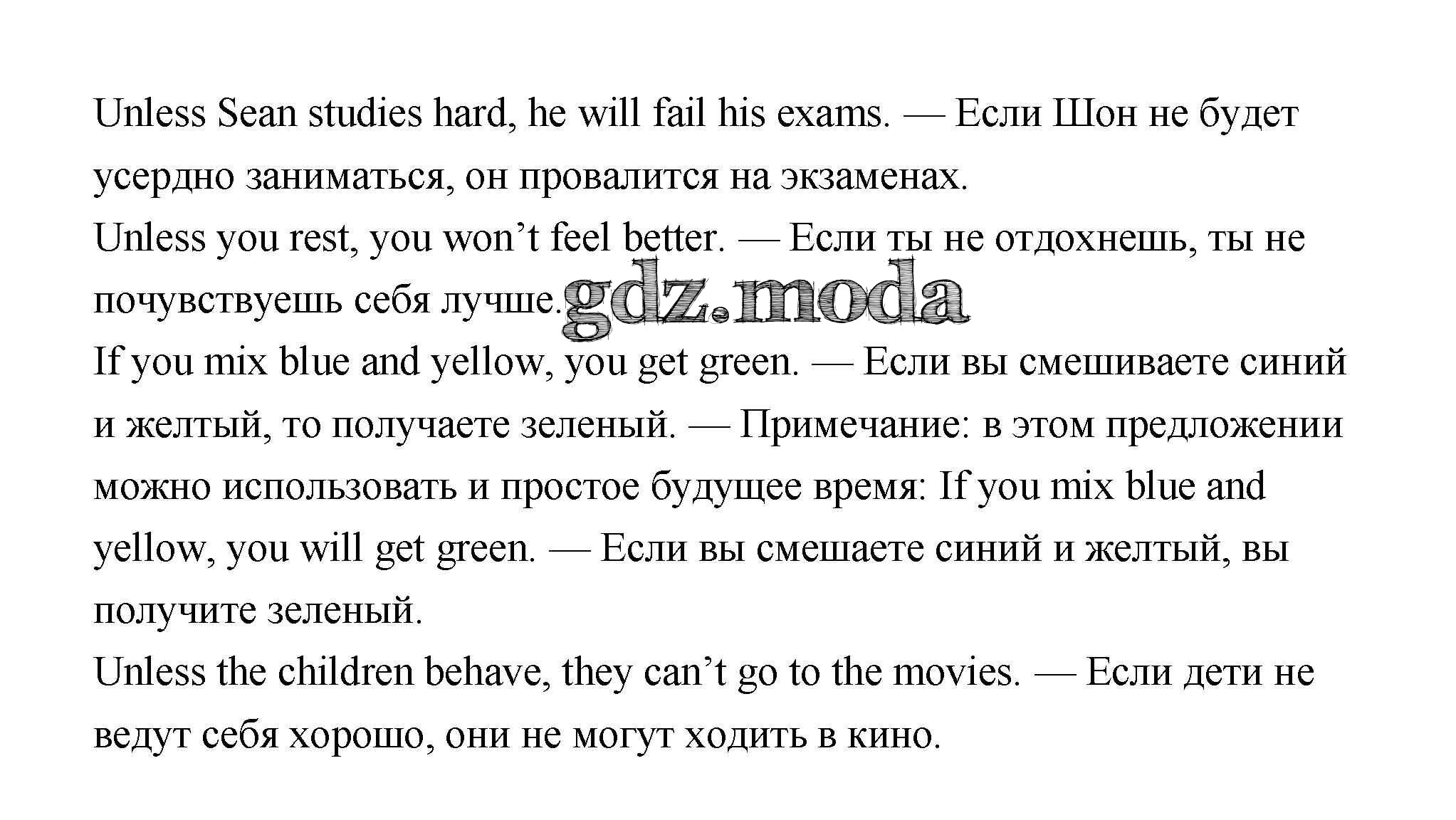 Unless Sean studies hard, he will fail his exams. — Если Шон не будет усердно заниматься, он провалится на экзаменах.

Unless you rest, you won't feel better. — Если ты не отдохнешь, ты не почувствуешь себя лучше.

If you mix blue and yellow, you get green. — Если вы смешиваете синий и желтый, то получаете зеленый. — Примечание: в этом предложении можно использовать и простое будущее время: If you mix blue and yellow, you will get green. — Если вы смешаете синий и желтый, вы получите зеленый.

Unless the children behave, they can't go to the movies. — Если дети не ведут себя хорошо, они не могут ходить в кино.

gdz.moda